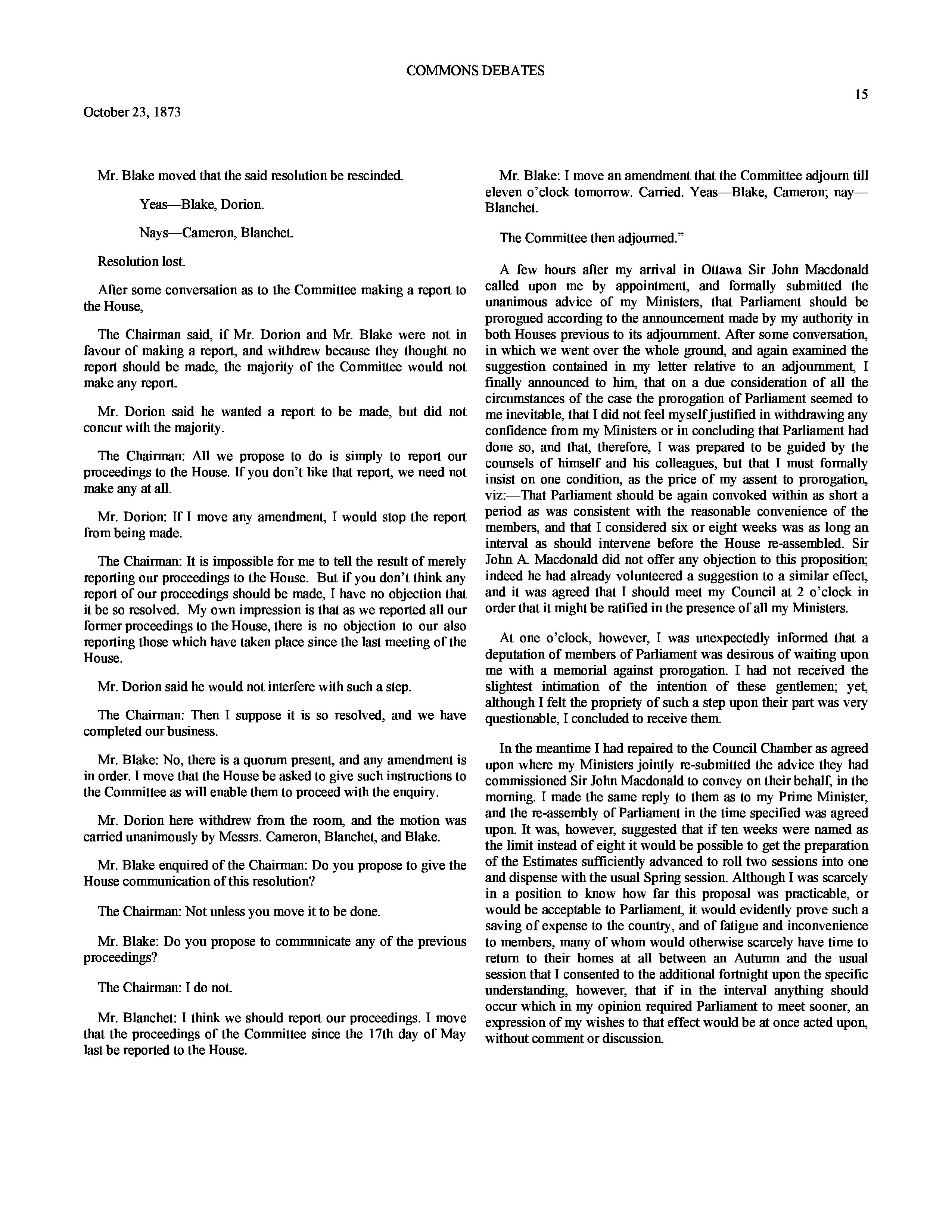 COMMONS DEBATES

15

October 23, 1873

Mr. Blake moved that the said resolution be rescinded.

Yeas—Blake, Dorion.

Nays—Cameron, Blanchet.

Resolution lost.

After some conversation as to the Committee making a report to the House,

The Chairman said, if Mr. Dorion and Mr. Blake were not in favour of making a report, and withdrew because they thought no report should be made, the majority of the Committee would not make any report.

Mr. Dorion said he wanted a report to be made, but did not concur with the majority.

The Chairman: All we propose to do is simply to report our proceedings to the House. If you don't like that report, we need not make any at all.

Mr. Dorion: If I move any amendment, I would stop the report from being made.

The Chairman: It is impossible for me to tell the result of merely reporting our proceedings to the House. But if you don't think any report of our proceedings should be made, I have no objection that it be so resolved. My own impression is that as we reported all our former proceedings to the House, there is no objection to our also reporting those which have taken place since the last meeting of the House.

Mr. Dorion said he would not interfere with such a step.

The Chairman: Then I suppose it is so resolved, and we have completed our business.

Mr. Blake: No, there is a quorum present, and any amendment is in order. I move that the House be asked to give such instructions to the Committee as will enable them to proceed with the enquiry.

Mr. Dorion here withdrew from the room, and the motion was carried unanimously by Messrs. Cameron, Blanchet, and Blake.

Mr. Blake enquired of the Chairman: Do you propose to give the House communication of this resolution?

The Chairman: Not unless you move it to be done.

Mr. Blake: Do you propose to communicate any of the previous proceedings?

The Chairman: I do not.

Mr. Blanchet: I think we should report our proceedings. I move that the proceedings of the Committee since the 17th day of May last be reported to the House.

Mr. Blake: I move an amendment that the Committee adjourn till eleven o'clock tomorrow. Carried. Yeas—Blake, Cameron; nay—Blanchet.

The Committee then adjourned."

A few hours after my arrival in Ottawa Sir John Macdonald called upon me by appointment, and formally submitted the unanimous advice of my Ministers, that Parliament should be prorogued according to the announcement made by my authority in both Houses previous to its adjournment. After some conversation, in which we went over the whole ground, and again examined the suggestion contained in my letter relative to an adjournment, I finally announced to him, that on a due consideration of all the circumstances of the case the prorogation of Parliament seemed to me inevitable, that I did not feel myself justified in withdrawing any confidence from my Ministers or in concluding that Parliament had done so, and that, therefore, I was prepared to be guided by the counsels of himself and his colleagues, but that I must formally insist on one condition, as the price of my assent to prorogation, viz:—That Parliament should be again convoked within as short a period as was consistent with the reasonable convenience of the members, and that I considered six or eight weeks was as long an interval as should intervene before the House re-assembled. Sir John A. Macdonald did not offer any objection to this proposition; indeed he had already volunteered a suggestion to a similar effect, and it was agreed that I should meet my Council at 2 o'clock in order that it might be ratified in the presence of all my Ministers.

At one o'clock, however, I was unexpectedly informed that a deputation of members of Parliament was desirous of waiting upon me with a memorial against prorogation. I had not received the slightest intimation of the intention of these gentlemen; yet, although I felt the propriety of such a step upon their part was very questionable, I concluded to receive them.

In the meantime I had repaired to the Council Chamber as agreed upon where my Ministers jointly re-submitted the advice they had commissioned Sir John Macdonald to convey on their behalf, in the morning. I made the same reply to them as to my Prime Minister, and the re-assembly of Parliament in the time specified was agreed upon. It was, however, suggested that if ten weeks were named as the limit instead of eight it would be possible to get the preparation of the Estimates sufficiently advanced to roll two sessions into one and dispense with the usual Spring session. Although I was scarcely in a position to know how far this proposal was practicable, or would be acceptable to Parliament, it would evidently prove such a saving of expense to the country, and of fatigue and inconvenience to members, many of whom would otherwise scarcely have time to return to their homes at all between an Autumn and the usual session that I consented to the additional fortnight upon the specific understanding, however, that if in the interval anything should occur which in my opinion required Parliament to meet sooner, an expression of my wishes to that effect would be at once acted upon, without comment or discussion.